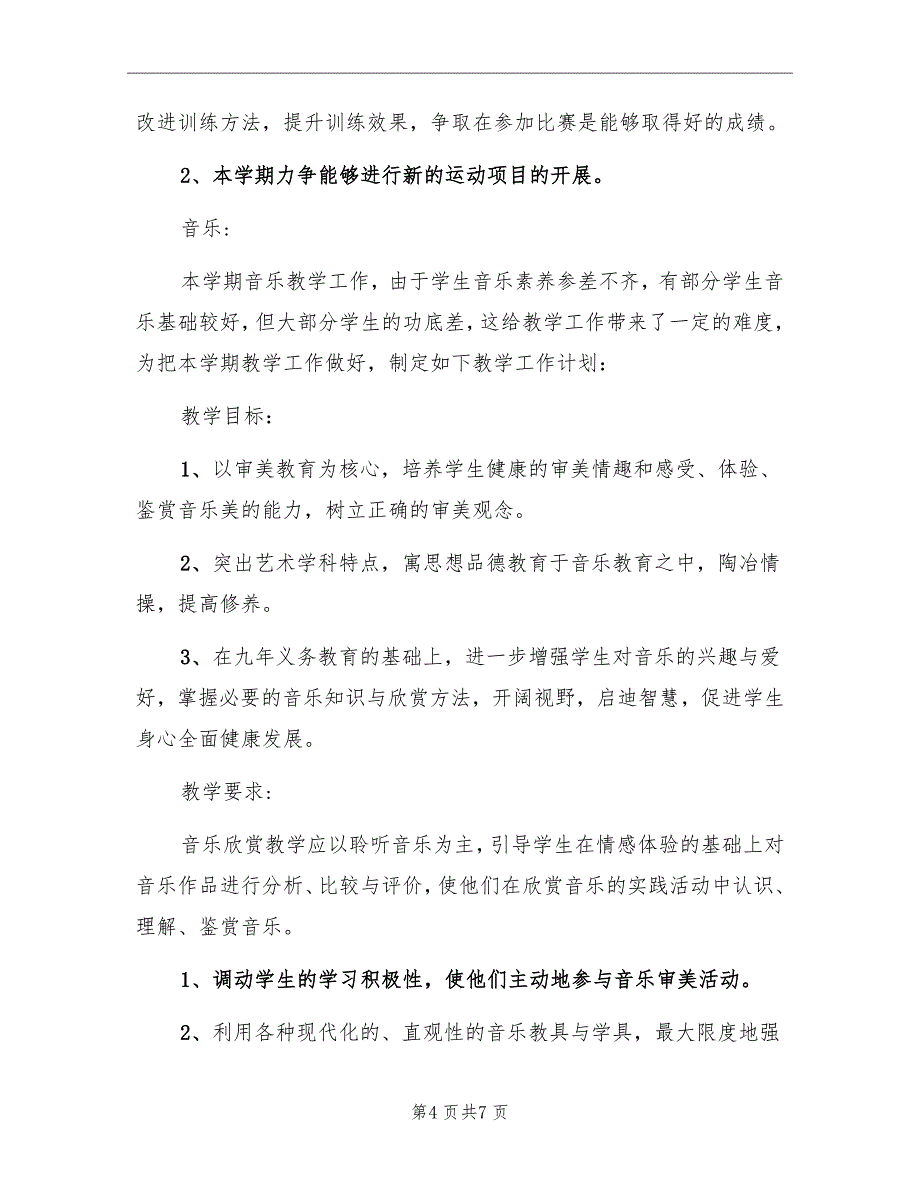 改进训练方法，提升训练效果，争取在参加比赛是能够取得好的成绩。

2、本学期力争能够进行新的运动项目的开展。

音乐：

本学期音乐教学工作，由于学生音乐素养参差不齐，有部分学生音乐基础较好，但大部分学生的功底差，这给教学工作带来了一定的难度，为把本学期教学工作做好，制定如下教学工作计划：

教学目标：

1、以审美教育为核心，培养学生健康的审美情趣和感受、体验、鉴赏音乐美的能力，树立正确的审美观念。

2、突出艺术学科特点，寓思想品德教育于音乐教育之中，陶冶情操，提高修养。

3、在九年义务教育的基础上，进一步增强学生对音乐的兴趣与爱好，掌握必要的音乐知识与欣赏方法，开阔视野，启迪智慧，促进学生身心全面健康发展。

教学要求：

音乐欣赏教学应以聆听音乐为主，引导学生在情感体验的基础上对音乐作品进行分析、比较与评价，使他们在欣赏音乐的实践活动中认识、理解、鉴赏音乐。

1、调动学生的学习积极性，使他们主动地参与音乐审美活动。

2、利用各种现代化的、直观性的音乐教具与学具，最大限度地强

第4页共7页